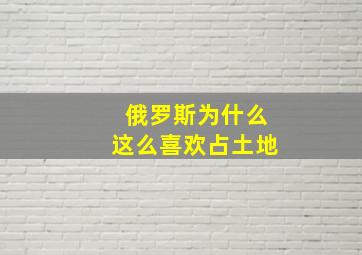 俄罗斯为什么
这么喜欢占土地